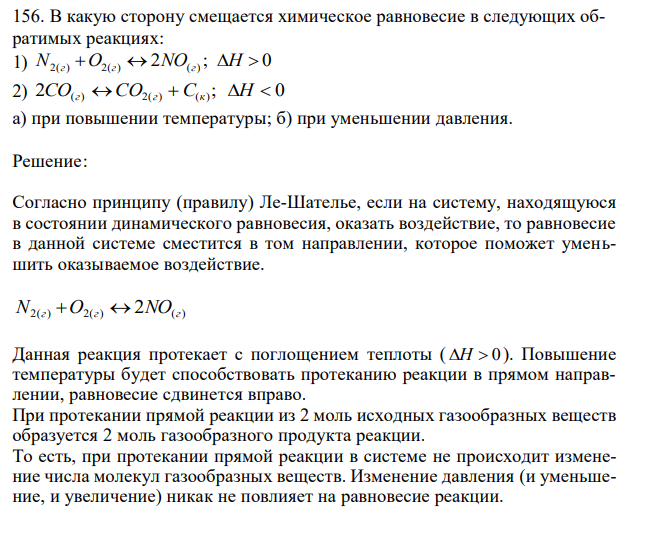 156. В какую сторону смещается химическое равновесие в следующих обратимых реакциях:
1) $N_{2(г)} + O_{2(г)} \leftrightarrow 2NO_{(г)}$; $\Delta H > 0$
2) $2CO_{(г)} \leftrightarrow CO_{2(г)} + C_{(к)}$; $\Delta H < 0$
а) при повышении температуры; б) при уменьшении давления.

Решение:

Согласно принципу (правилу) Ле-Шателье, если на систему, находящуюся в состоянии динамического равновесия, оказать воздействие, то равновесие в данной системе сместится в том направлении, которое поможет уменьшить оказываемое воздействие.

$N_{2(г)} + O_{2(г)} \leftrightarrow 2NO_{(г)}$

Данная реакция протекает с поглощением теплоты ($\Delta H > 0$). Повышение температуры будет способствовать протеканию реакции в прямом направлении, равновесие сдвинется вправо.
При протекании прямой реакции из 2 моль исходных газообразных веществ образуется 2 моль газообразного продукта реакции.
То есть, при протекании прямой реакции в системе не происходит изменение числа молекул газообразных веществ. Изменение давления (и уменьшение, и увеличение) никак не повлияет на равновесие реакции.